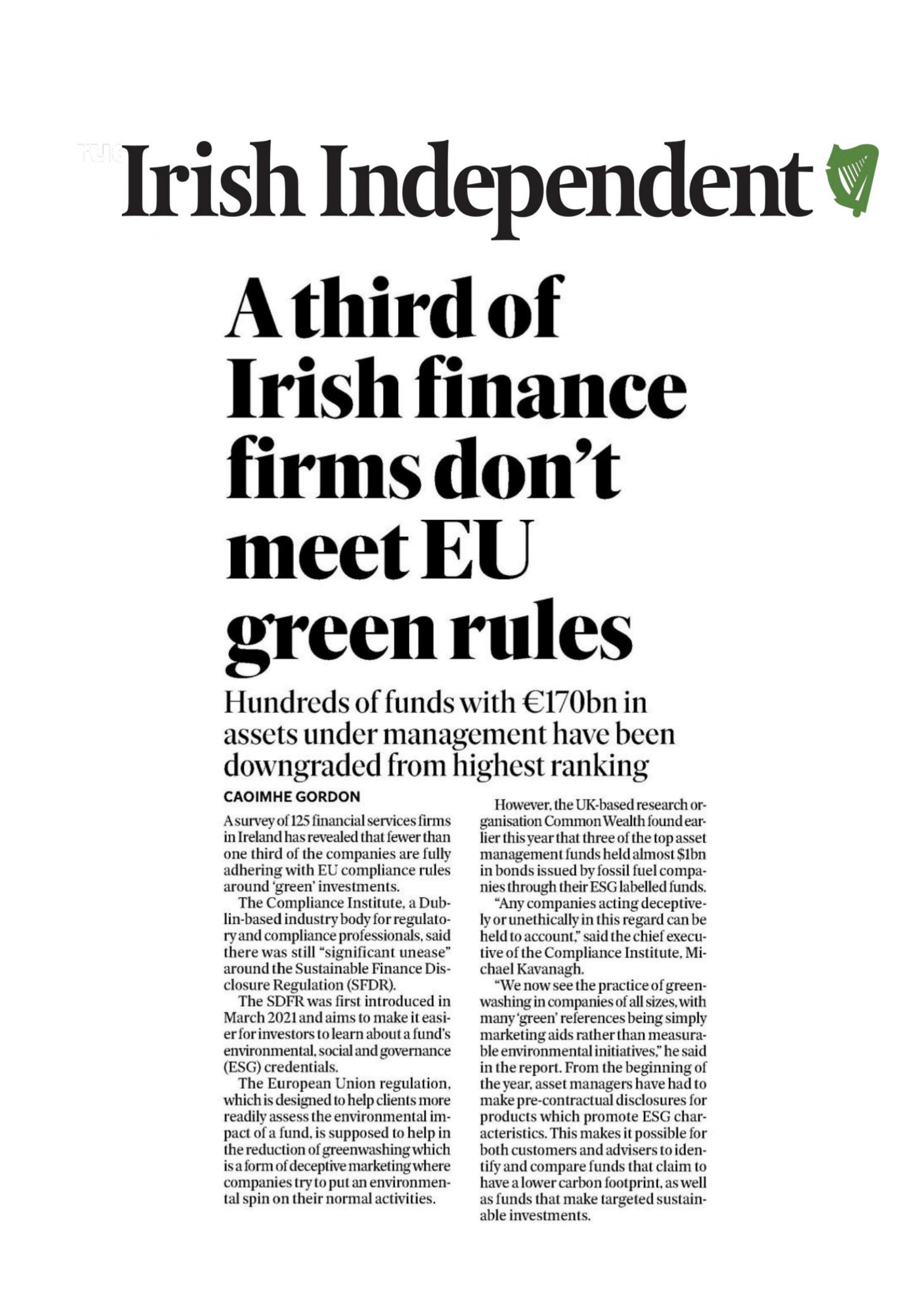 Irish Independent

A third of Irish finance firms don't meet EU green rules

Hundreds of funds with €170bn in assets under management have been downgraded from highest ranking

CAOIMHE GORDON

A survey of 125 financial services firms in Ireland has revealed that fewer than one third of the companies are fully adhering with EU compliance rules around 'green' investments.

The Compliance Institute, a Dublin-based industry body for regulatory and compliance professionals, said there was still "significant unease" around the Sustainable Finance Disclosure Regulation (SFDR).

The SDFR was first introduced in March 2021 and aims to make it easier for investors to learn about a fund's environmental, social and governance (ESG) credentials.

The European Union regulation, which is designed to help clients more readily assess the environmental impact of a fund, is supposed to help in the reduction of greenwashing which is a form of deceptive marketing where companies try to put an environmental spin on their normal activities.

However, the UK-based research organisation Common Wealth found earlier this year that three of the top asset management funds held almost $1bn in bonds issued by fossil fuel companies through their ESG labelled funds.

"Any companies acting deceptively or unethically in this regard can be held to account," said the chief executive of the Compliance Institute, Michael Kavanagh.

"We now see the practice of greenwashing in companies of all sizes, with many 'green' references being simply marketing aids rather than measurable environmental initiatives," he said in the report. From the beginning of the year, asset managers have had to make pre-contractual disclosures for products which promote ESG characteristics. This makes it possible for both customers and advisers to identify and compare funds that claim to have a lower carbon footprint, as well as funds that make targeted sustainable investments.